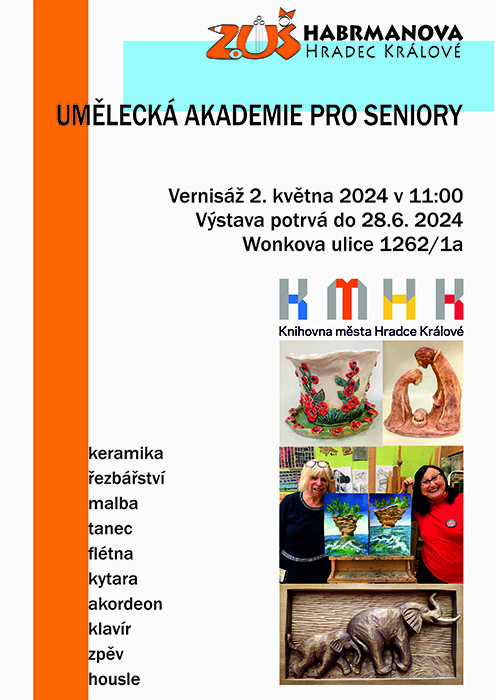 ZUŠ HABRMANOVA
HRADEC KRÁLOVÉ

UMĚLECKÁ AKADEMIE PRO SENIORY

Vernisáž 2. května 2024 v 11:00
Výstava potrvá do 28.6. 2024
Wonkova ulice 1262/1a

KMHK
Knihovna města Hradce Králové

keramika
řezbářství
malba
tanec
flétna
kytara
akordeon
klavír
zpěv
housle